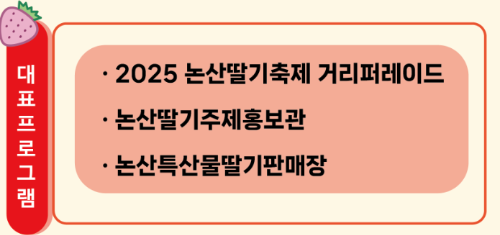 대표프로그램

· 2025 논산딸기축제 거리퍼레이드

· 논산딸기주제홍보관

· 논산특산물딸기판매장